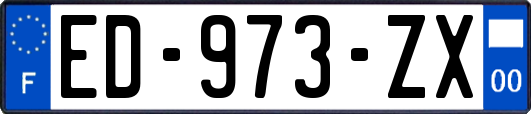 F
ED-973-ZX
00